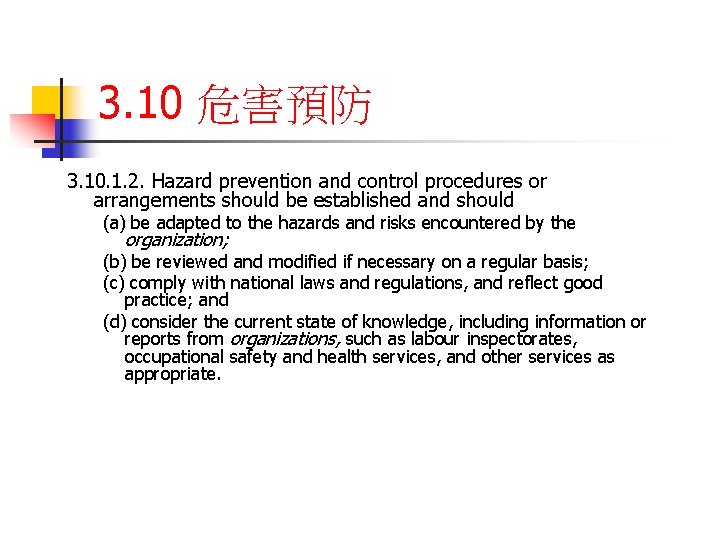 3.10 危害預防

3.10.1.2. Hazard prevention and control procedures or arrangements should be established and should

(a) be adapted to the hazards and risks encountered by the organization;

(b) be reviewed and modified if necessary on a regular basis;

(c) comply with national laws and regulations, and reflect good practice; and

(d) consider the current state of knowledge, including information or reports from organizations, such as labour inspectorates, occupational safety and health services, and other services as appropriate.